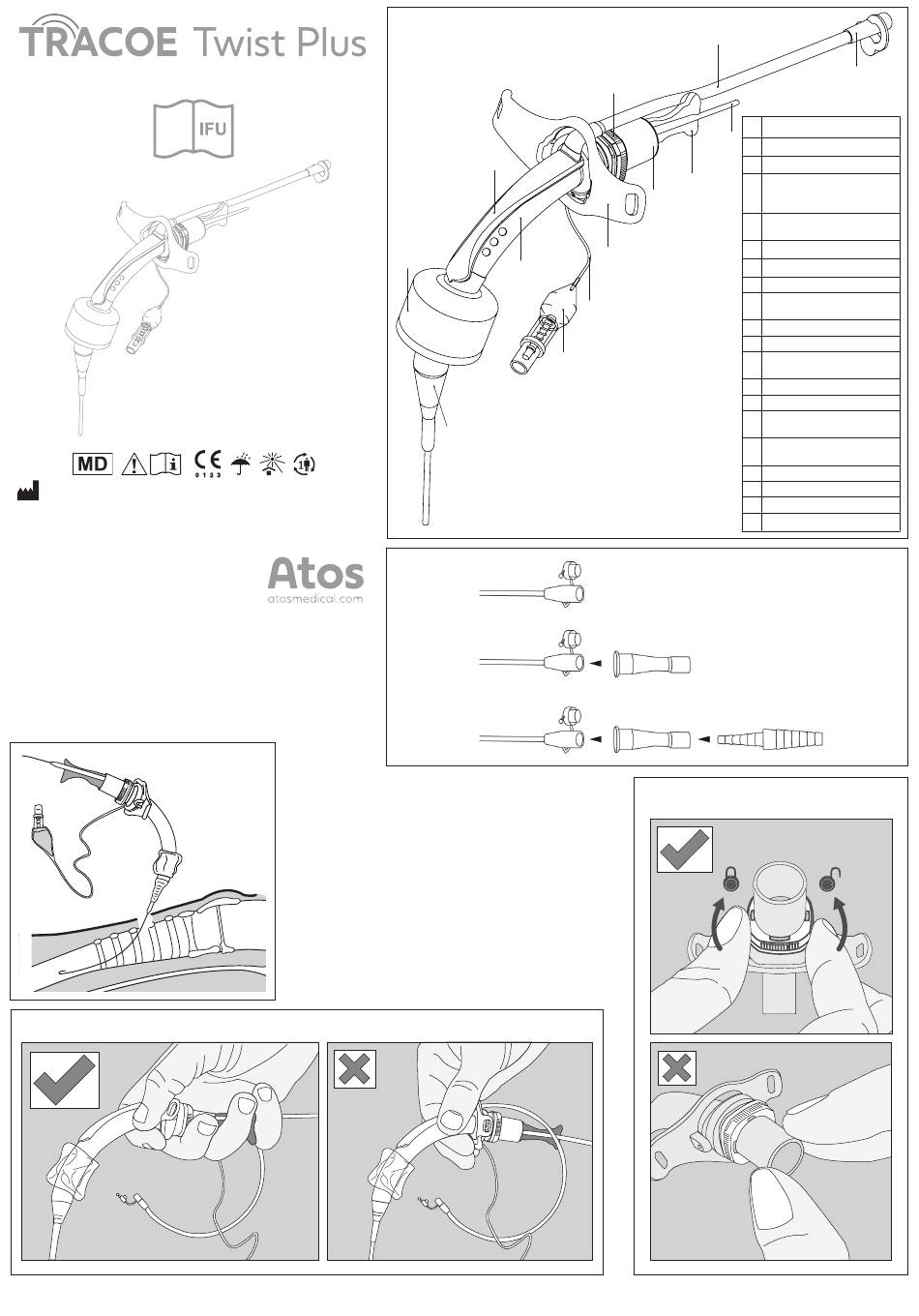 TRACOE Twist Plus

IFU

MD

0123

Atos
atosmedical.com